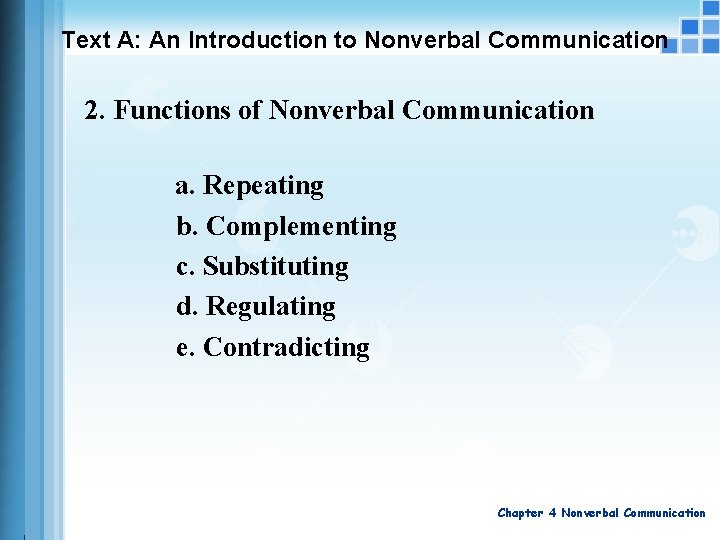 Text A: An Introduction to Nonverbal Communication

2. Functions of Nonverbal Communication

a. Repeating
b. Complementing
c. Substituting
d. Regulating
e. Contradicting

Chapter 4 Nonverbal Communication